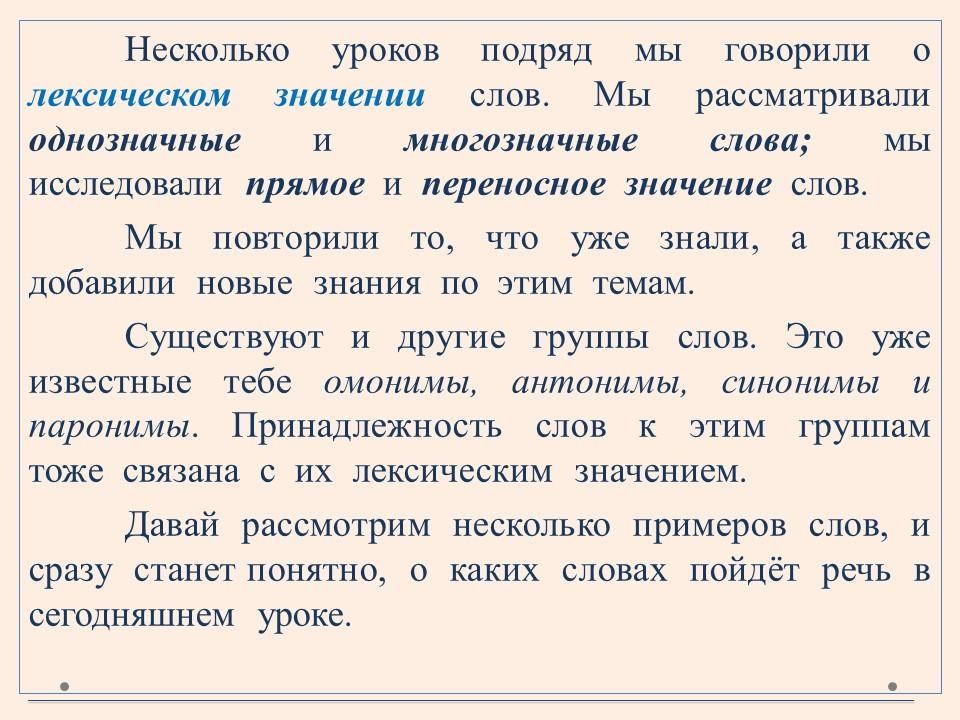 Несколько уроков подряд мы говорили о лексическом значении слов. Мы рассматривали однозначные и многозначные слова; мы исследовали прямое и переносное значение слов.

Мы повторили то, что уже знали, а также добавили новые знания по этим темам.

Существуют и другие группы слов. Это уже известные тебе омонимы, антонимы, синонимы и паронимы. Принадлежность слов к этим группам тоже связана с их лексическим значением.

Давай рассмотрим несколько примеров слов, и сразу станет понятно, о каких словах пойдёт речь в сегодняшнем уроке.